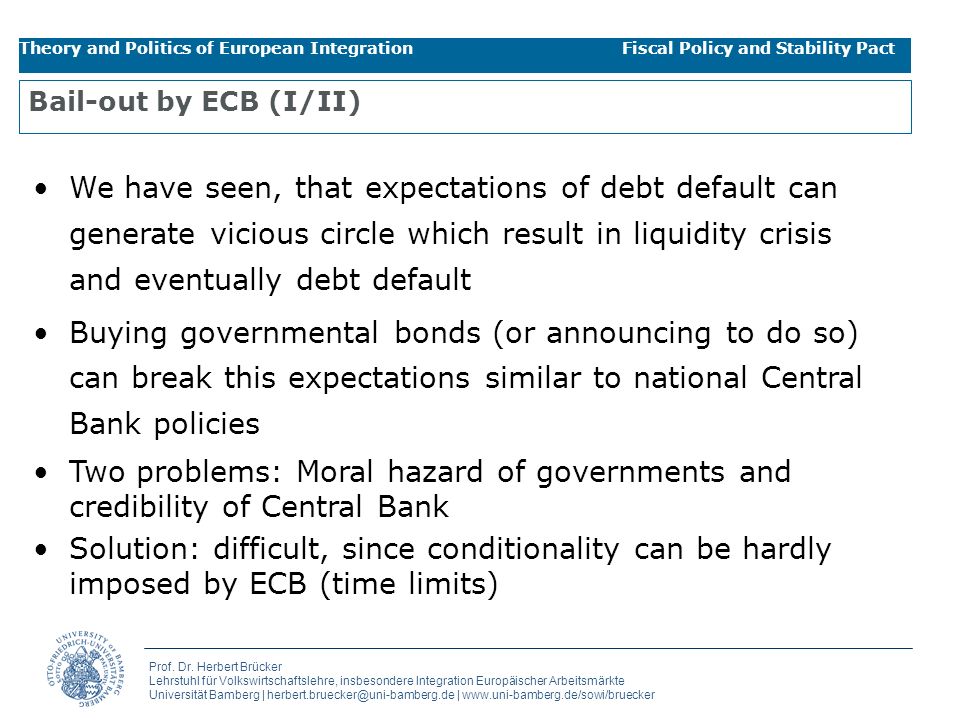 Theory and Politics of European Integration Fiscal Policy and Stability Pact

Bail-out by ECB (I/II)

• We have seen, that expectations of debt default can generate vicious circle which result in liquidity crisis and eventually debt default

• Buying governmental bonds (or announcing to do so) can break this expectations similar to national Central Bank policies

• Two problems: Moral hazard of governments and credibility of Central Bank

• Solution: difficult, since conditionality can be hardly imposed by ECB (time limits)

OTTO-FRIEDRICH-UNIVERSITÄT BAMBERG UNIVERSITY OF BAMBERG

Prof. Dr. Herbert Brücker
Lehrstuhl für Volkswirtschaftslehre, insbesondere Integration Europäischer Arbeitsmärkte
Universität Bamberg | herbert.bruecker@uni-bamberg.de | www.uni-bamberg.de/sowi/bruecker